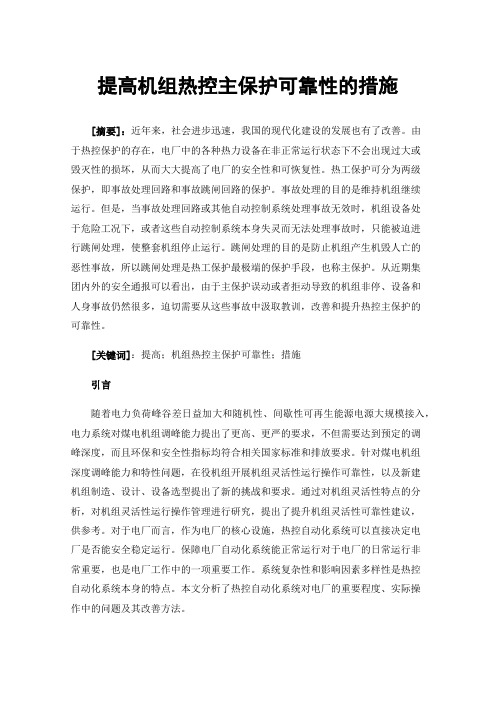 提高机组热控主保护可靠性的措施

［摘要］：近年来，社会进步迅速，我国的现代化建设的发展也有了改善。由于热控保护的存在，电厂中的各种热力设备在非正常运行状态下不会出现过大或毁灭性的损坏，从而大大提高了电厂的安全性和可恢复性。热工保护可分为两级保护，即事故处理回路和事故跳闸回路的保护。事故处理的目的是维持机组继续运行。但是，当事故处理回路或其他自动控制系统处理事故无效时，机组设备处于危险工况下，或者这些自动控制系统本身失灵而无法处理事故时，只能被迫进行跳闸处理，使整套机组停止运行。跳闸处理的目的是防止机组产生机毁人亡的恶性事故，所以跳闸处理是热工保护最极端的保护手段，也称主保护。从近期集团内外的安全通报可以看出，由于主保护误动或者拒动导致的机组非停、设备和人身事故仍然很多，迫切需要从这些事故中汲取教训，改善和提升热控主保护的可靠性。

［关键词］：提高；机组热控主保护可靠性；措施

引言

随着电力负荷峰谷差日益加大和随机性、间歇性可再生能源电源大规模接入，电力系统对煤电机组调峰能力提出了更高、更严的要求，不但需要达到预定的调峰深度，而且环保和安全性指标均符合相关国家标准和排放要求。针对煤电机组深度调峰能力和特性问题，在役机组开展机组灵活性运行操作可靠性，以及新建机组制造、设计、设备选型提出了新的挑战和要求。通过对机组灵活性特点的分析，对机组灵活性运行操作管理进行研究，提出了提升机组灵活性可靠性建议，供参考。对于电厂而言，作为电厂的核心设施，热控自动化系统可以直接决定电厂是否能安全稳定运行。保障电厂自动化系统能正常运行对于电厂的日常运行非常重要，也是电厂工作中的一项重要工作。系统复杂性和影响因素多样性是热控自动化系统本身的特点。本文分析了热控自动化系统对电厂的重要程度、实际操作中的问题及其改善方法。